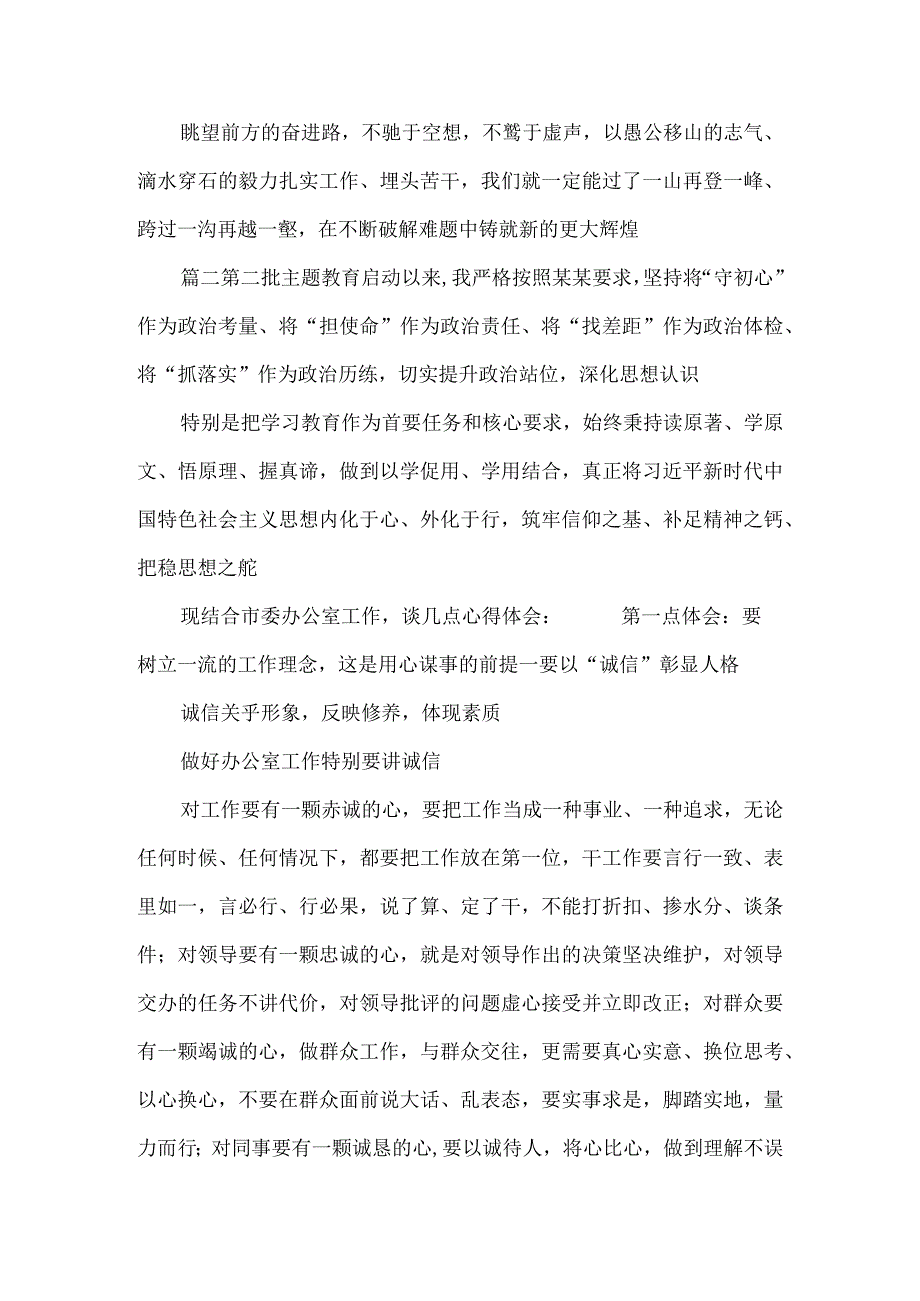 眺望前方的奋进路，不驰于空想，不鹜于虚声，以愚公移山的志气、滴水穿石的毅力扎实工作、埋头苦干，我们就一定能过了一山再登一峰、跨过一沟再越一壑，在不断破解难题中铸就新的更大辉煌

篇二第二批主题教育启动以来,我严格按照某某要求,坚持将“守初心”作为政治考量、将“担使命”作为政治责任、将“找差距”作为政治体检、将“抓落实”作为政治历练，切实提升政治站位，深化思想认识

特别是把学习教育作为首要任务和核心要求，始终秉持读原著、学原文、悟原理、握真谛，做到以学促用、学用结合，真正将习近平新时代中国特色社会主义思想内化于心、外化于行，筑牢信仰之基、补足精神之钙、把稳思想之舵

现结合市委办公室工作，谈几点心得体会：　　第一点体会：要树立一流的工作理念，这是用心谋事的前提一要以“诚信”彰显人格

诚信关乎形象，反映修养，体现素质

做好办公室工作特别要讲诚信

对工作要有一颗赤诚的心，要把工作当成一种事业、一种追求，无论任何时候、任何情况下，都要把工作放在第一位，干工作要言行一致、表里如一，言必行、行必果，说了算、定了干，不能打折扣、掺水分、谈条件；对领导要有一颗忠诚的心，就是对领导作出的决策坚决维护，对领导交办的任务不讲代价，对领导批评的问题虚心接受并立即改正；对群众要有一颗竭诚的心，做群众工作，与群众交往，更需要真心实意、换位思考、以心换心，不要在群众面前说大话、乱表态，要实事求是，脚踏实地，量力而行；对同事要有一颗诚恳的心,要以诚待人，将心比心，做到理解不误